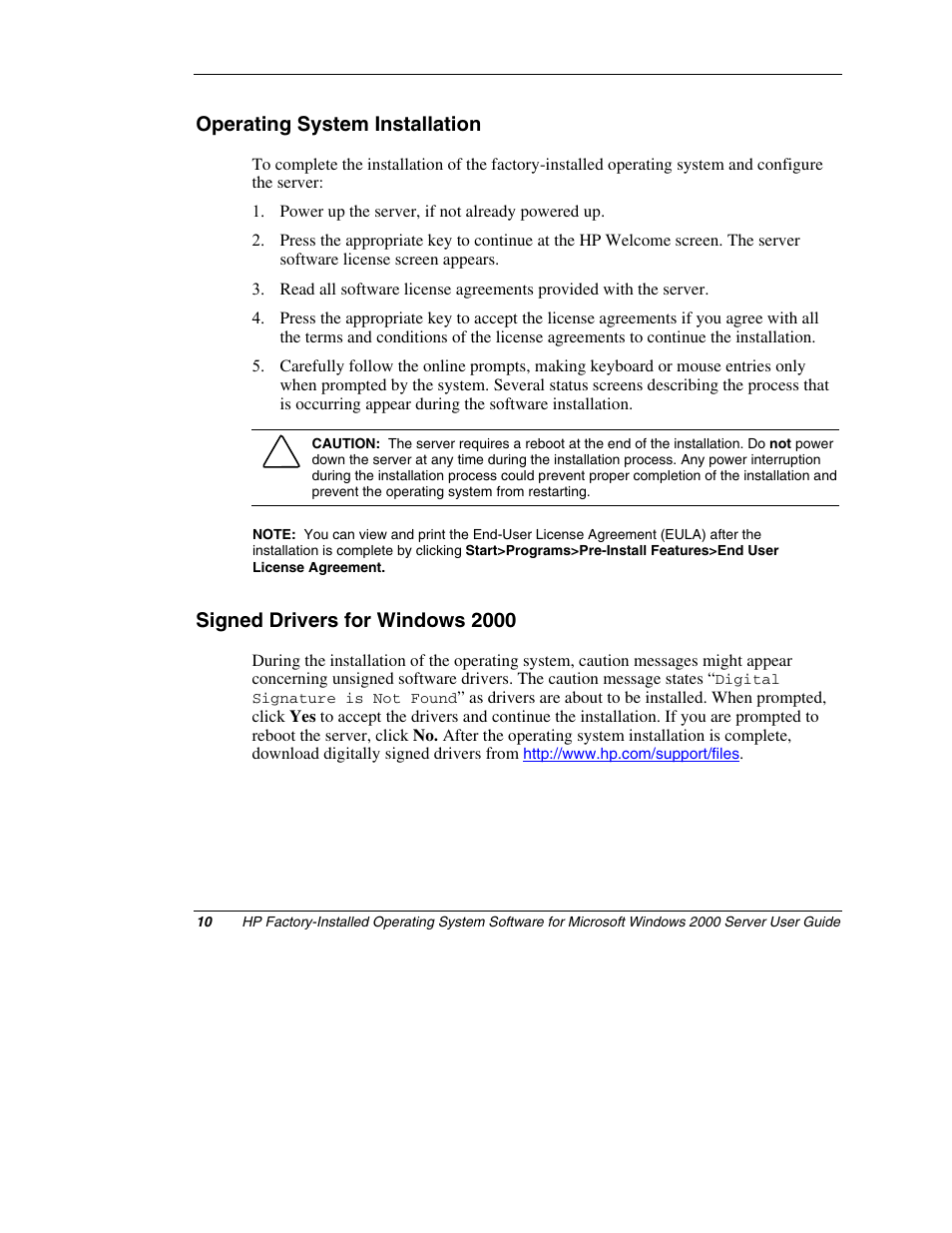 Operating System Installation

To complete the installation of the factory-installed operating system and configure the server:

1. Power up the server, if not already powered up.

2. Press the appropriate key to continue at the HP Welcome screen. The server software license screen appears.

3. Read all software license agreements provided with the server.

4. Press the appropriate key to accept the license agreements if you agree with all the terms and conditions of the license agreements to continue the installation.

5. Carefully follow the online prompts, making keyboard or mouse entries only when prompted by the system. Several status screens describing the process that is occurring appear during the software installation.

CAUTION: The server requires a reboot at the end of the installation. Do not power down the server at any time during the installation process. Any power interruption during the installation process could prevent proper completion of the installation and prevent the operating system from restarting.

NOTE: You can view and print the End-User License Agreement (EULA) after the installation is complete by clicking Start>Programs>Pre-Install Features>End User License Agreement.

Signed Drivers for Windows 2000

During the installation of the operating system, caution messages might appear concerning unsigned software drivers. The caution message states “Digital Signature is Not Found” as drivers are about to be installed. When prompted, click Yes to accept the drivers and continue the installation. If you are prompted to reboot the server, click No. After the operating system installation is complete, download digitally signed drivers from http://www.hp.com/support/files.

10 HP Factory-Installed Operating System Software for Microsoft Windows 2000 Server User Guide